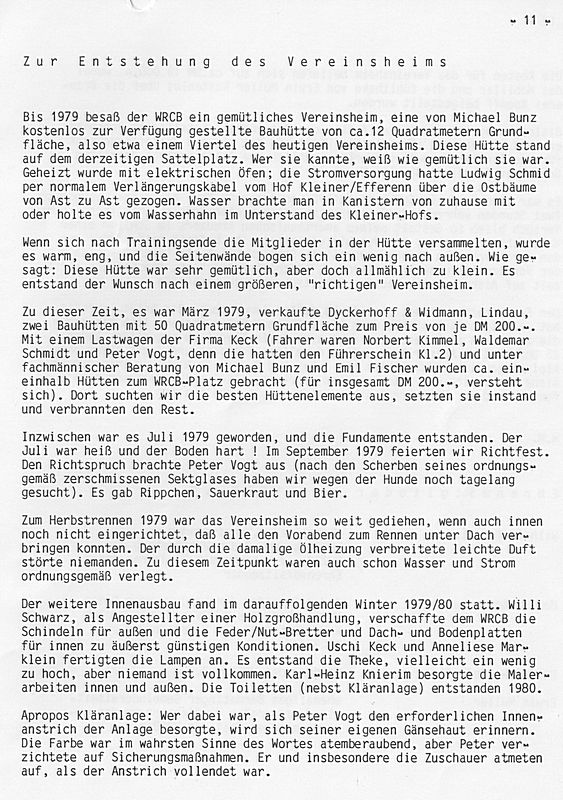 - 11 -

Zur Entstehung des Vereinsheims

Bis 1979 besaß der WRCB ein gemütliches Vereinsheim, eine von Michael Bunz kostenlos zur Verfügung gestellte Bauhütte von ca.12 Quadratmetern Grundfläche, also etwa einem Viertel des heutigen Vereinsheims. Diese Hütte stand auf dem derzeitigen Sattelplatz. Wer sie kannte, weiß wie gemütlich sie war. Geheizt wurde mit elektrischen Öfen; die Stromversorgung hatte Ludwig Schmid per normalem Verlängerungskabel vom Hof Kleiner/Efferenn über die Ostbäume von Ast zu Ast gezogen. Wasser brachte man in Kanistern von zuhause mit oder holte es vom Wasserhahn im Unterstand des Kleiner-Hofs.

Wenn sich nach Trainingsende die Mitglieder in der Hütte versammelten, wurde es warm, eng, und die Seitenwände bogen sich ein wenig nach außen. Wie gesagt: Diese Hütte war sehr gemütlich, aber doch allmählich zu klein. Es entstand der Wunsch nach einem größeren, "richtigen" Vereinsheim.

Zu dieser Zeit, es war März 1979, verkaufte Dyckerhoff & Widmann, Lindau, zwei Bauhütten mit 50 Quadratmetern Grundfläche zum Preis von je DM 200.-. Mit einem Lastwagen der Firma Keck (Fahrer waren Norbert Kimmel, Waldemar Schmidt und Peter Vogt, denn die hatten den Führerschein Kl.2) und unter fachmännischer Beratung von Michael Bunz und Emil Fischer wurden ca. eineinhalb Hütten zum WRCB-Platz gebracht (für insgesamt DM 200.-, versteht sich). Dort suchten wir die besten Hüttenelemente aus, setzten sie instand und verbrannten den Rest.

Inzwischen war es Juli 1979 geworden, und die Fundamente entstanden. Der Juli war heiß und der Boden hart ! Im September 1979 feierten wir Richtfest. Den Richtspruch brachte Peter Vogt aus (nach den Scherben seines ordnungsgemäß zerschmissenen Sektglases haben wir wegen der Hunde noch tagelang gesucht). Es gab Rippchen, Sauerkraut und Bier.

Zum Herbstrennen 1979 war das Vereinsheim so weit gediehen, wenn auch innen noch nicht eingerichtet, daß alle den Vorabend zum Rennen unter Dach verbringen konnten. Der durch die damalige Ölheizung verbreitete leichte Duft störte niemanden. Zu diesem Zeitpunkt waren auch schon Wasser und Strom ordnungsgemäß verlegt.

Der weitere Innenausbau fand im darauffolgenden Winter 1979/80 statt. Willi Schwarz, als Angestellter einer Holzgroßhandlung, verschaffte dem WRCB die Schindeln für außen und die Feder/Nut-Bretter und Dach- und Bodenplatten für innen zu äußerst günstigen Konditionen. Uschi Keck und Anneliese Marklein fertigten die Lampen an. Es entstand die Theke, vielleicht ein wenig zu hoch, aber niemand ist vollkommen. Karl-Heinz Knierim besorgte die Malerarbeiten innen und außen. Die Toiletten (nebst Kläranlage) entstanden 1980.

Apropos Kläranlage: Wer dabei war, als Peter Vogt den erforderlichen Innenanstrich der Anlage besorgte, wird sich seiner eigenen Gänsehaut erinnern. Die Farbe war im wahrsten Sinne des Wortes atemberaubend, aber Peter verzichtete auf Sicherungsmaßnahmen. Er und insbesondere die Zuschauer atmeten auf, als der Anstrich vollendet war.